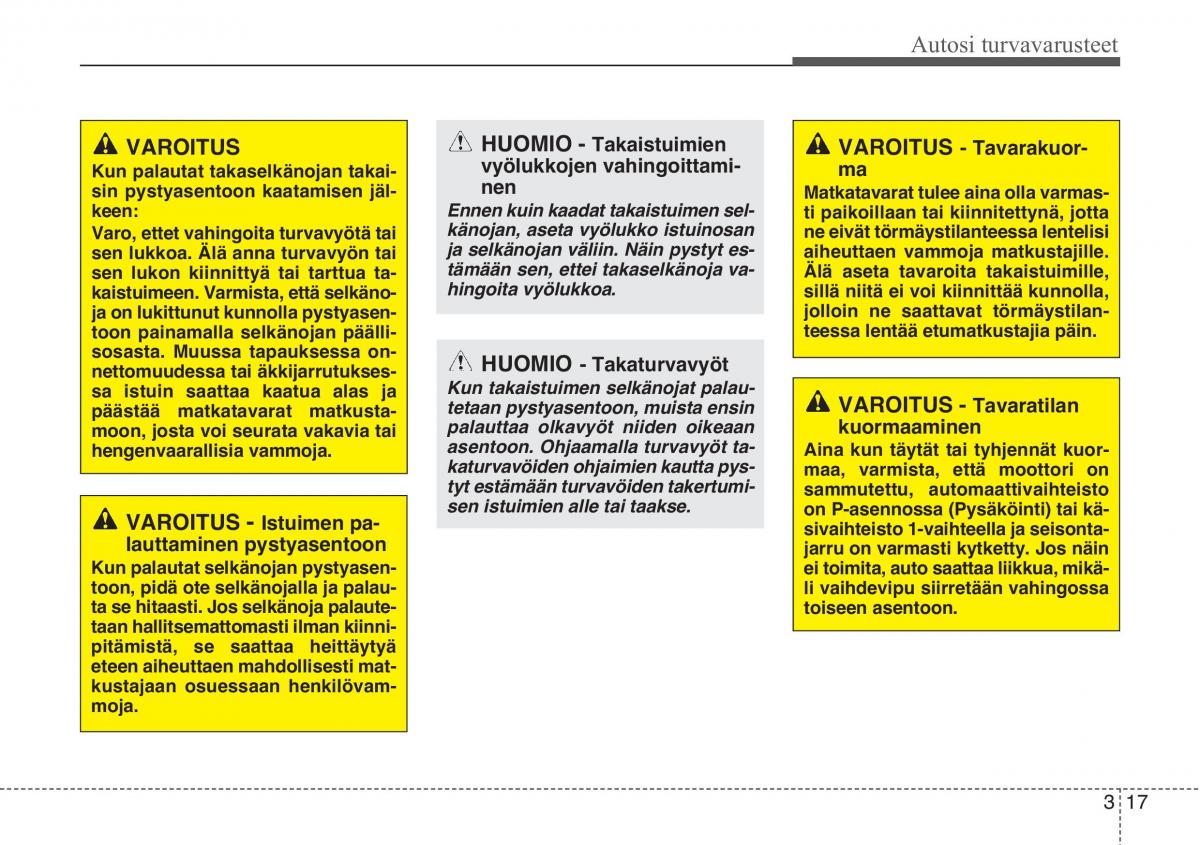 Autosi turvavarusteet

VAROITUS
Kun palautat takaselkänojan takaisin pystyasentoon kaatamisen jälkeen:
Varo, ettet vahingoita turvavyötä tai sen lukkoa. Älä anna turvavyön tai sen lukon kiinnittyä tai tarttua takaistuimeen. Varmista, että selkänoja on lukittunut kunnolla pystyasentoon painamalla selkänojan päällisosasta. Muussa tapauksessa onnettomuudessa tai äkkijarrutuksessa istuin saattaa kaatua alas ja päästää matkatavarat matkustamoon, josta voi seurata vakavia tai hengenvaarallisia vammoja.

VAROITUS - Istuimen palauttaminen pystyasentoon
Kun palautat selkänojan pystyasentoon, pidä ote selkänojalla ja palauta se hitaasti. Jos selkänoja palautetaan hallitsemattomasti ilman kiinnipitämistä, se saattaa heittäytyä eteen aiheuttaen mahdollisesti matkustajaan osuessaan henkilövammoja.

HUOMIO - Takaistuimien vyölukkojen vahingoittaminen
Ennen kuin kaadat takaistuimen selkänojan, aseta vyölukko istuinosan ja selkänojan väliin. Näin pystyt estämään sen, ettei takaselkänoja vahingoita vyölukkoa.

HUOMIO - Takaturvavyöt
Kun takaistuimen selkänojat palautetaan pystyasentoon, muista ensin palauttaa olkavyöt niiden oikeaan asentoon. Ohjaamalla turvavyöt takaturvavöiden ohjaimien kautta pystyt estämään turvavöiden takertumisen istuimien alle tai taakse.

VAROITUS - Tavarakuorma
Matkatavarat tulee aina olla varmasti paikoillaan tai kiinnitettynä, jotta ne eivät törmäystilanteessa lentelisi aiheuttaen vammoja matkustajille. Älä aseta tavaroita takaistuimille, sillä niitä ei voi kiinnittää kunnolla, jolloin ne saattavat törmäystilanteessa lentää etumatkustajia päin.

VAROITUS - Tavaratilan kuormaaminen
Aina kun täytät tai tyhjennät kuormaa, varmista, että moottori on sammutettu, automaattivaihteisto on P-asennossa (Pysäköinti) tai käsivaihteisto 1-vaihteella ja seisontajarru on varmasti kytketty. Jos näin ei toimita, auto saattaa liikkua, mikäli vaihdevipu siirretään vahingossa toiseen asentoon.

3 17